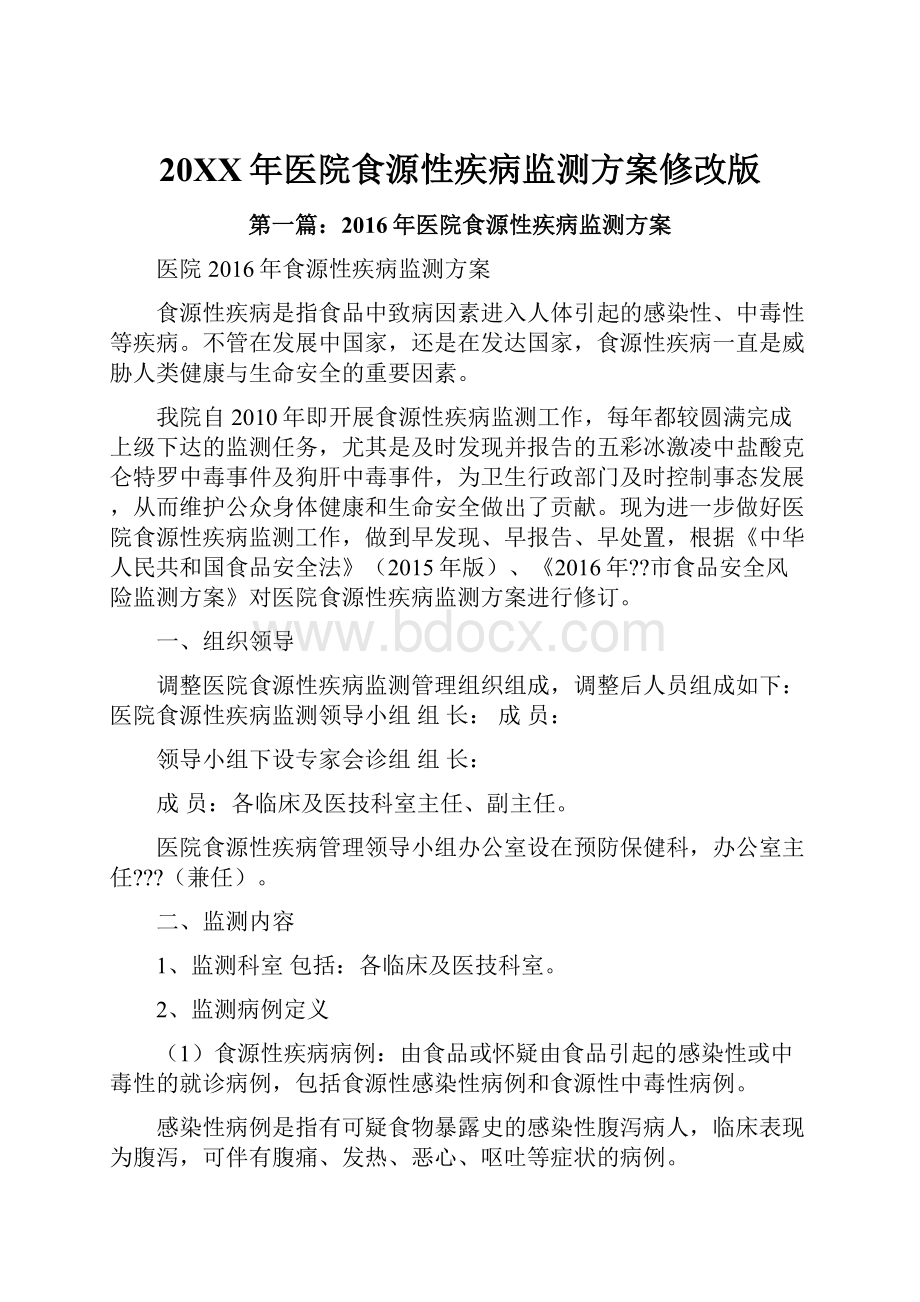 20XX年医院食源性疾病监测方案修改版

第一篇：2016年医院食源性疾病监测方案

医院2016年食源性疾病监测方案

食源性疾病是指食品中致病因素进入人体引起的感染性、中毒性等疾病。不管在发展中国家，还是在发达国家，食源性疾病一直是威胁人类健康与生命安全的重要因素。

我院自2010年即开展食源性疾病监测工作，每年都较圆满完成上级下达的监测任务，尤其是及时发现并报告的五彩冰激凌中盐酸克仑特罗中毒事件及狗肝中毒事件，为卫生行政部门及时控制事态发展，从而维护公众身体健康和生命安全做出了贡献。现为进一步做好医院食源性疾病监测工作，做到早发现、早报告、早处置，根据《中华人民共和国食品安全法》（2015年版）、《2016年??市食品安全风险监测方案》对医院食源性疾病监测方案进行修订。

www.bdocx.com

一、组织领导

调整医院食源性疾病监测管理组织组成，调整后人员组成如下：医院食源性疾病监测领导小组 组 长： 成 员：

领导小组下设专家会诊组 组 长：

成 员：各临床及医技科室主任、副主任。

医院食源性疾病管理领导小组办公室设在预防保健科，办公室主任???（兼任）。

二、监测内容

1、监测科室 包括：各临床及医技科室。

2、监测病例定义

（1）食源性疾病病例：由食品或怀疑由食品引起的感染性或中毒性的就诊病例，包括食源性感染性病例和食源性中毒性病例。

感染性病例是指有可疑食物暴露史的感染性腹泻病人，临床表现为腹泻，可伴有腹痛、发热、恶心、呕吐等症状的病例。